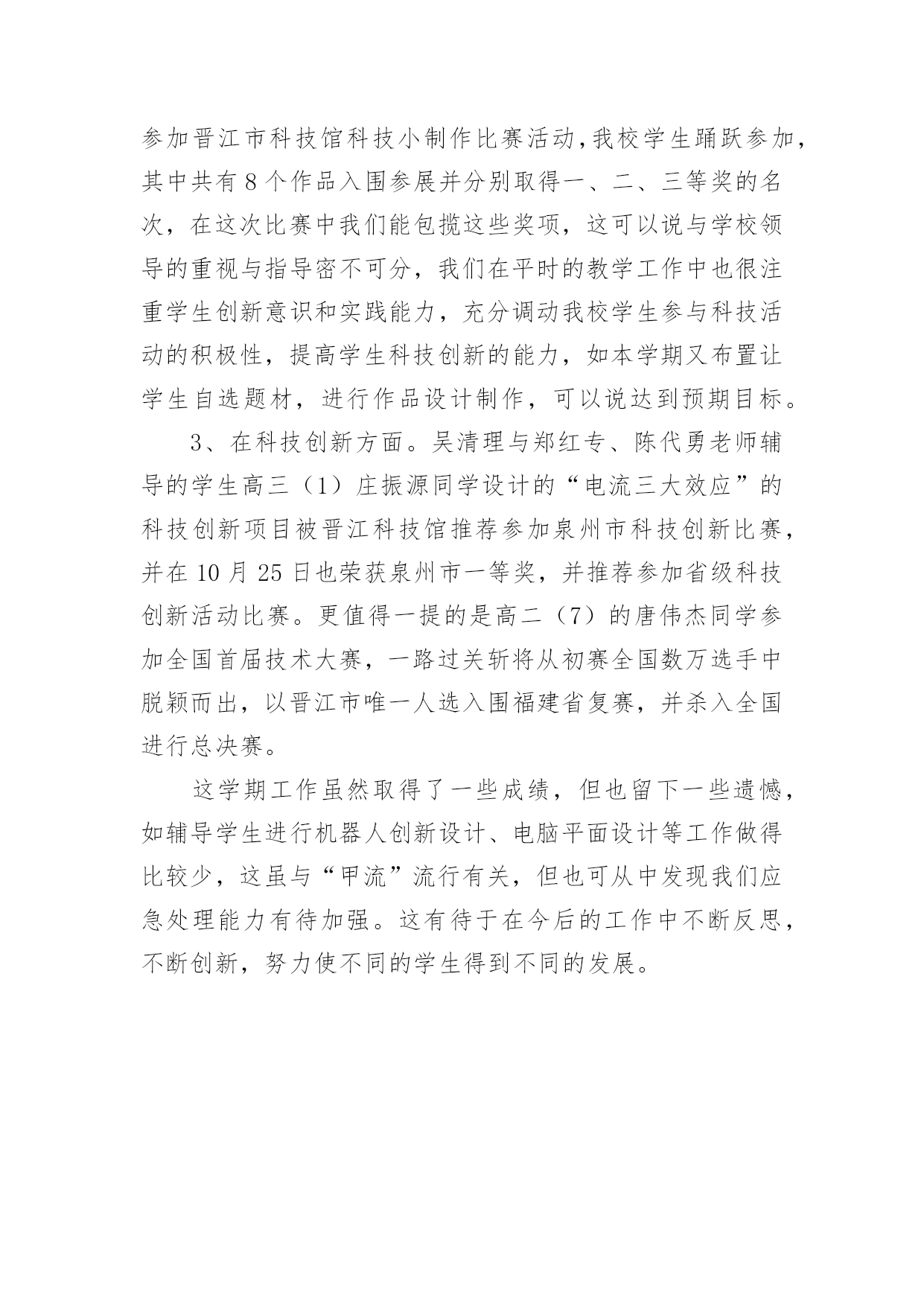 参加晋江市科技馆科技小制作比赛活动,我校学生踊跃参加,其中共有8个作品入围参展并分别取得一、二、三等奖的名次，在这次比赛中我们能包揽这些奖项，这可以说与学校领导的重视与指导密不可分，我们在平时的教学工作中也很注重学生创新意识和实践能力，充分调动我校学生参与科技活动的积极性，提高学生科技创新的能力，如本学期又布置让学生自选题材，进行作品设计制作，可以说达到预期目标。

3、在科技创新方面。吴清理与郑红专、陈代勇老师辅导的学生高三（1）庄振源同学设计的“电流三大效应”的科技创新项目被晋江科技馆推荐参加泉州市科技创新比赛，并在10月25日也荣获泉州市一等奖，并推荐参加省级科技创新活动比赛。更值得一提的是高二（7）的唐伟杰同学参加全国首届技术大赛，一路过关斩将从初赛全国数万选手中脱颖而出，以晋江市唯一人选入围福建省复赛，并杀入全国进行总决赛。

这学期工作虽然取得了一些成绩，但也留下一些遗憾，如辅导学生进行机器人创新设计、电脑平面设计等工作做得比较少，这虽与“甲流”流行有关，但也可从中发现我们应急处理能力有待加强。这有待于在今后的工作中不断反思，不断创新，努力使不同的学生得到不同的发展。